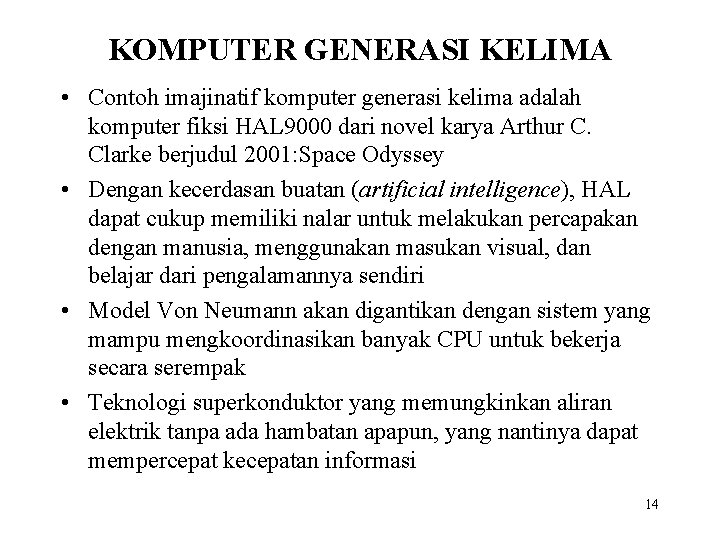 KOMPUTER GENERASI KELIMA

• Contoh imajinatif komputer generasi kelima adalah komputer fiksi HAL9000 dari novel karya Arthur C. Clarke berjudul 2001:Space Odyssey

• Dengan kecerdasan buatan (artificial intelligence), HAL dapat cukup memiliki nalar untuk melakukan percapakan dengan manusia, menggunakan masukan visual, dan belajar dari pengalamannya sendiri

• Model Von Neumann akan digantikan dengan sistem yang mampu mengkoordinasikan banyak CPU untuk bekerja secara serempak

• Teknologi superkonduktor yang memungkinkan aliran elektrik tanpa ada hambatan apapun, yang nantinya dapat mempercepat kecepatan informasi

14